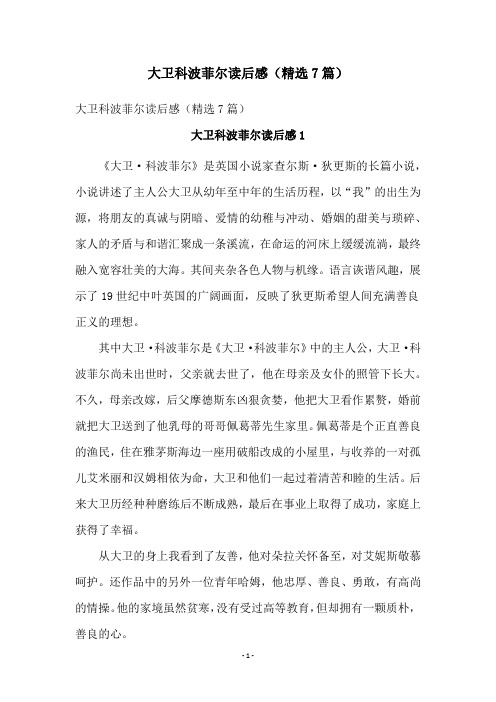 大卫科波菲尔读后感（精选7篇）

大卫科波菲尔读后感（精选7篇）

大卫科波菲尔读后感1

《大卫·科波菲尔》是英国小说家查尔斯·狄更斯的长篇小说，小说讲述了主人公大卫从幼年至中年的生活历程，以“我”的出生为源，将朋友的真诚与阴暗、爱情的幼稚与冲动、婚姻的甜美与琐碎、家人的矛盾与和谐汇聚成一条溪流，在命运的河床上缓缓流淌，最终融入宽容壮美的大海。其间夹杂各色人物与机缘。语言诙谐风趣，展示了19世纪中叶英国的广阔画面，反映了狄更斯希望人间充满善良正义的理想。

其中大卫·科波菲尔是《大卫·科波菲尔》中的主人公，大卫·科波菲尔尚未出世时，父亲就去世了，他在母亲及女仆的照管下长大。不久，母亲改嫁，后父摩德斯东凶狠贪婪，他把大卫看作累赘，婚前就把大卫送到了他乳母的哥哥佩葛蒂先生家里。佩葛蒂是个正直善良的渔民，住在雅茅斯海边一座用破船改成的小屋里，与收养的一对孤儿艾米丽和汉姆相依为命，大卫和他们一起过着清苦和睦的生活。后来大卫历经种种磨练后不断成熟，最后在事业上取得了成功，家庭上获得了幸福。

从大卫的身上我看到了友善，他对朵拉关怀备至，对艾妮斯敬慕呵护。还作品中的另外一位青年哈姆，他忠厚、善良、勇敢，有高尚的情操。他的家境虽然贫寒，没有受过高等教育，但却拥有一颗质朴，善良的心。

- 1 -